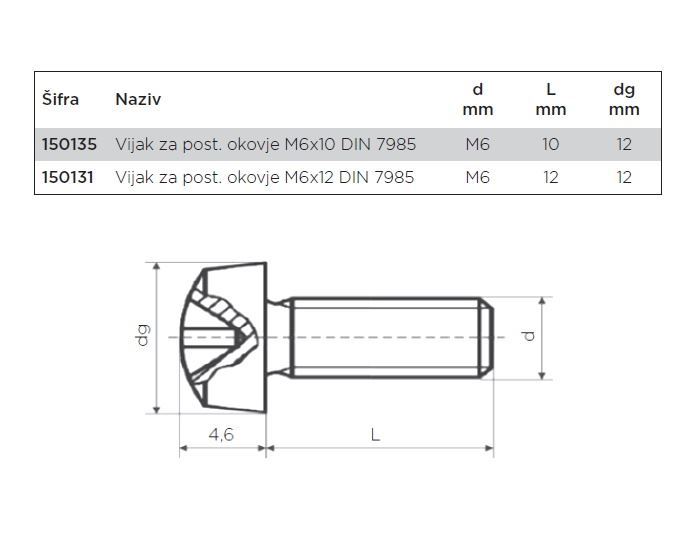 | Šifra | Naziv | d mm | L mm | dg mm |
|---|---|---|---|---|
| 150135 | Vijak za post. okovje M6x10 DIN 7985 | M6 | 10 | 12 |
| 150131 | Vijak za post. okovje M6x12 DIN 7985 | M6 | 12 | 12 |

dg

d

4,6

L